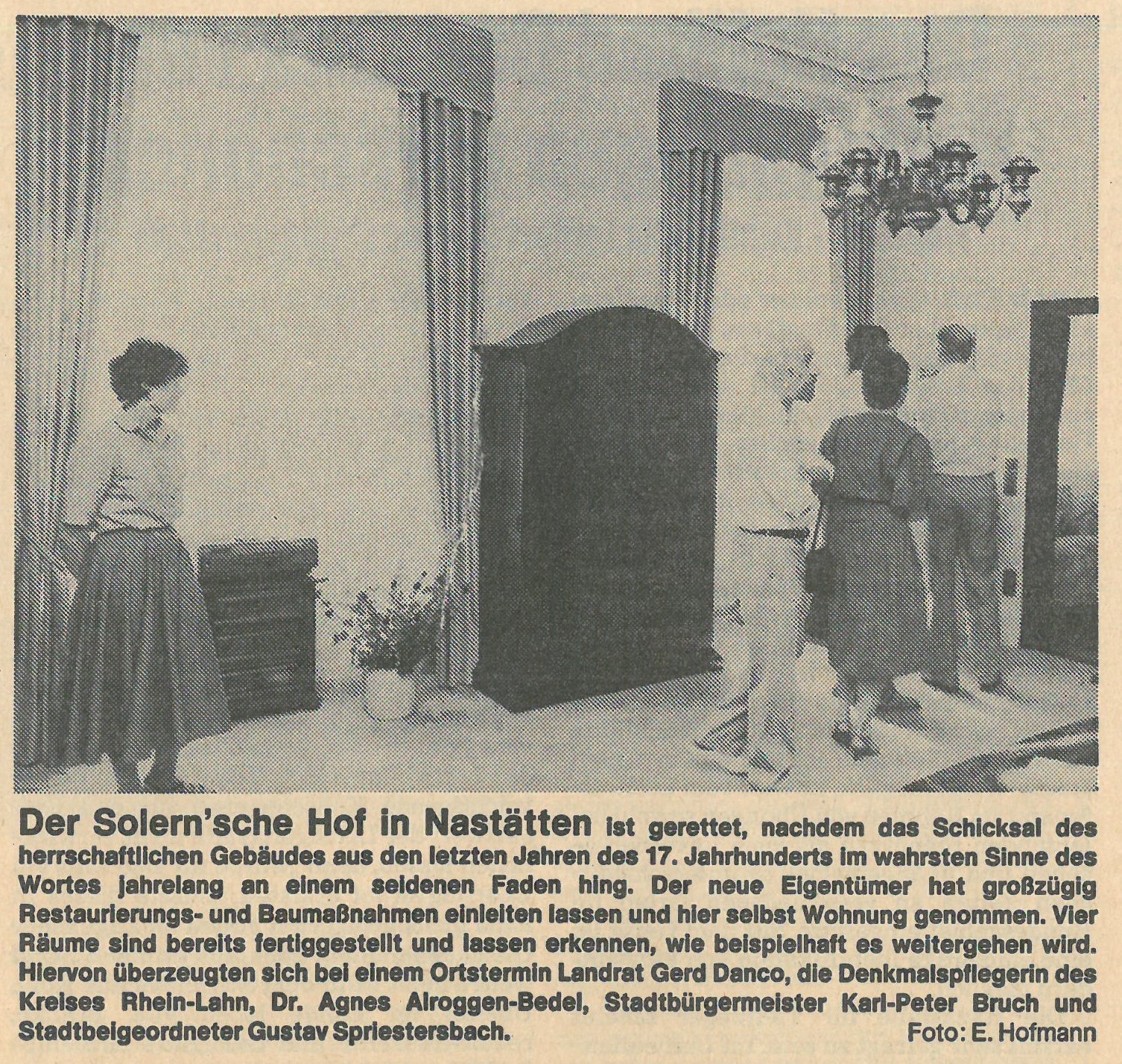 Der Solern'sche Hof in Nastätten ist gerettet, nachdem das Schicksal des herrschaftlichen Gebäudes aus den letzten Jahren des 17. Jahrhunderts im wahrsten Sinne des Wortes jahrelang an einem seidenen Faden hing. Der neue Eigentümer hat großzügig Restaurierungs- und Baumaßnahmen einleiten lassen und hier selbst Wohnung genommen. Vier Räume sind bereits fertiggestellt und lassen erkennen, wie beispielhaft es weitergehen wird. Hiervon überzeugten sich bei einem Ortstermin Landrat Gerd Danco, die Denkmalspflegerin des Kreises Rhein-Lahn, Dr. Agnes Alroggen-Bedel, Stadtbürgermeister Karl-Peter Bruch und Stadtbeigeordneter Gustav Spriestersbach. Foto: E. Hofmann